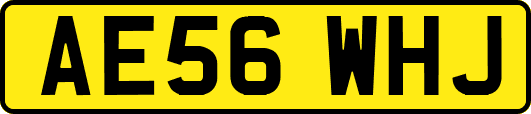 AE56 WHJ